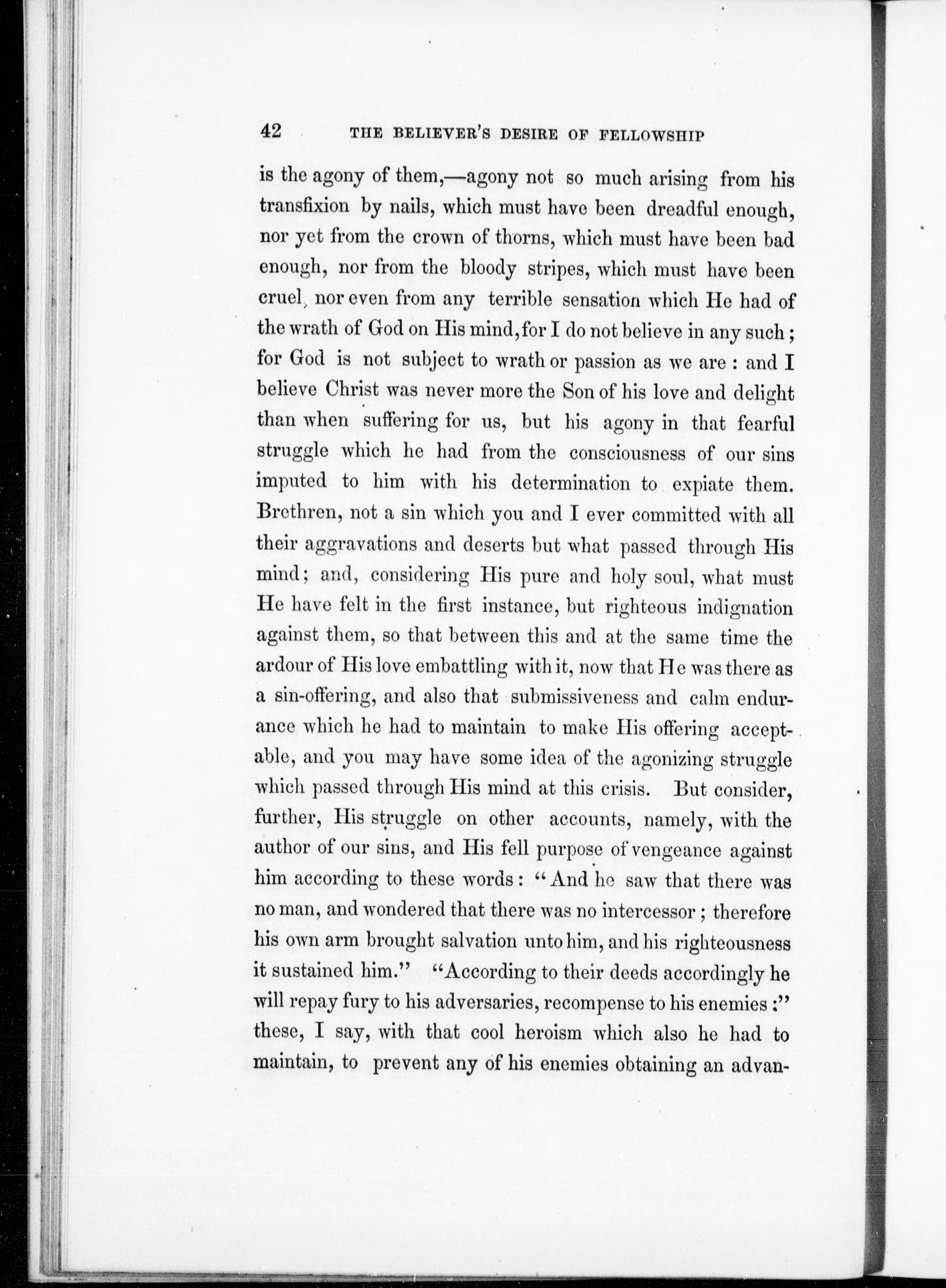 42 THE BELIEVER'S DESIRE OF FELLOWSHIP

is the agony of them,—agony not so much arising from his transfixion by nails, which must have been dreadful enough, nor yet from the crown of thorns, which must have been bad enough, nor from the bloody stripes, which must have been cruel, nor even from any terrible sensation which He had of the wrath of God on His mind, for I do not believe in any such; for God is not subject to wrath or passion as we are: and I believe Christ was never more the Son of his love and delight than when suffering for us, but his agony in that fearful struggle which he had from the consciousness of our sins imputed to him with his determination to expiate them. Brethren, not a sin which you and I ever committed with all their aggravations and deserts but what passed through His mind; and, considering His pure and holy soul, what must He have felt in the first instance, but righteous indignation against them, so that between this and at the same time the ardour of His love embattling with it, now that He was there as a sin-offering, and also that submissiveness and calm endurance which he had to maintain to make His offering acceptable, and you may have some idea of the agonizing struggle which passed through His mind at this crisis. But consider, further, His struggle on other accounts, namely, with the author of our sins, and His fell purpose of vengeance against him according to these words: "And he saw that there was no man, and wondered that there was no intercessor; therefore his own arm brought salvation unto him, and his righteousness it sustained him." "According to their deeds accordingly he will repay fury to his adversaries, recompense to his enemies:" these, I say, with that cool heroism which also he had to maintain, to prevent any of his enemies obtaining an advan-